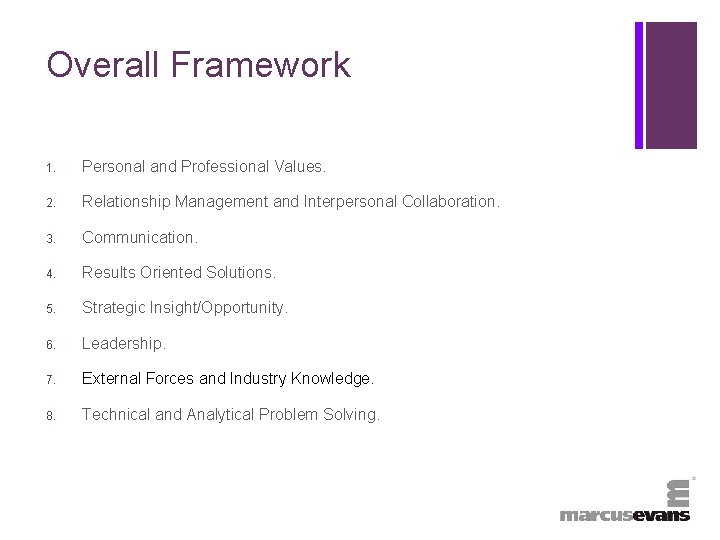 Overall Framework

1. Personal and Professional Values.
2. Relationship Management and Interpersonal Collaboration.
3. Communication.
4. Results Oriented Solutions.
5. Strategic Insight/Opportunity.
6. Leadership.
7. External Forces and Industry Knowledge.
8. Technical and Analytical Problem Solving.

marcusevans